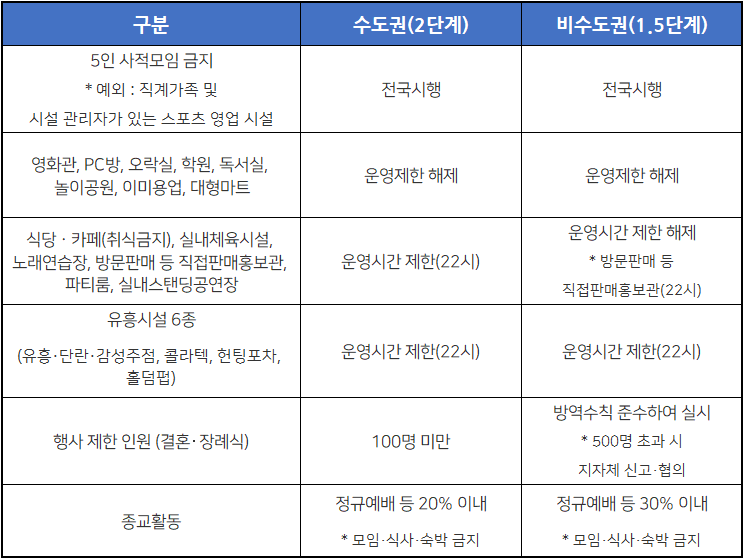 | 구분 | 수도권(2단계) | 비수도권(1.5단계) |
|---|---|---|
| 5인 사적모임 금지 * 예외 : 직계가족 및 시설 관리자가 있는 스포츠 영업 시설 | 전국시행 | 전국시행 |
| 영화관, PC방, 오락실, 학원, 독서실, 놀이공원, 이미용업, 대형마트 | 운영제한 해제 | 운영제한 해제 |
| 식당 · 카페(취식금지), 실내체육시설, 노래연습장, 방문판매 등 직접판매홍보관, 파티룸, 실내스탠딩공연장 | 운영시간 제한(22시) | 운영시간 제한 해제 * 방문판매 등 직접판매홍보관(22시) |
| 유흥시설 6종 (유흥·단란·감성주점, 콜라텍, 헌팅포차, 홀덤펍) | 운영시간 제한(22시) | 운영시간 제한(22시) |
| 행사 제한 인원 (결혼·장례식) | 100명 미만 | 방역수칙 준수하여 실시 * 500명 초과 시 지자체 신고·협의 |
| 종교활동 | 정규예배 등 20% 이내 * 모임·식사·숙박 금지 | 정규예배 등 30% 이내 * 모임·식사·숙박 금지 |